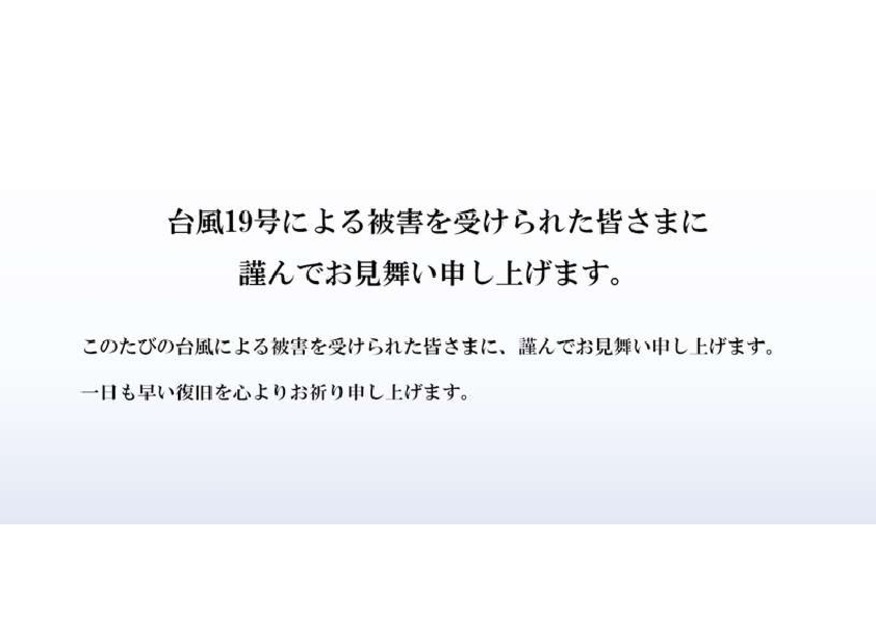 台風19号による被害を受けられた皆さまに
謹んでお見舞い申し上げます。

このたびの台風による被害を受けられた皆さまに、謹んでお見舞い申し上げます。

一日も早い復旧を心よりお祈り申し上げます。